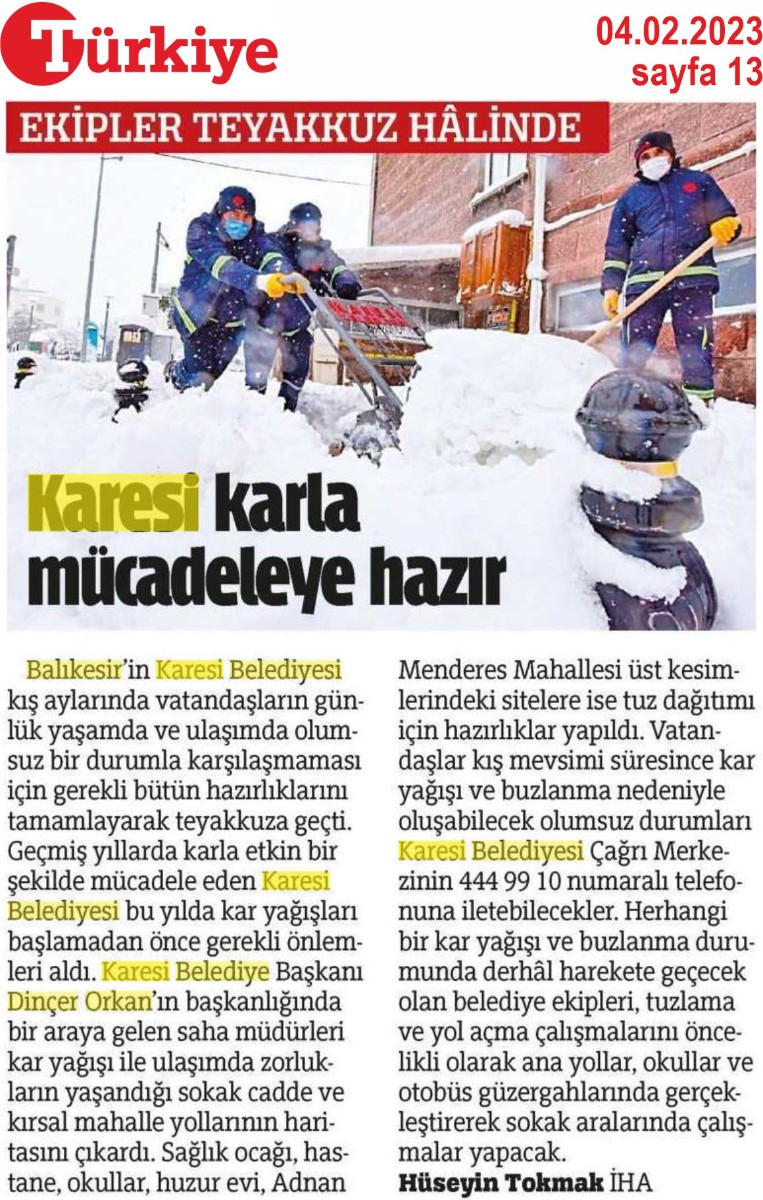 Türkiye

04.02.2023
sayfa 13

EKİPLER TEYAKKUZ HÂLİNDE

Karesi karla mücadeleye hazır

Balıkesir'in Karesi Belediyesi kış aylarında vatandaşların günlük yaşamda ve ulaşımda olumsuz bir durumla karşılaşmaması için gerekli bütün hazırlıklarını tamamlayarak teyakkuza geçti. Geçmiş yıllarda karla etkin bir şekilde mücadele eden Karesi Belediyesi bu yılda kar yağışları başlamadan önce gerekli önlemleri aldı. Karesi Belediye Başkanı Dinçer Orkan'ın başkanlığında bir araya gelen saha müdürleri kar yağışı ile ulaşımda zorlukların yaşandığı sokak cadde ve kırsal mahalle yollarının haritasını çıkardı. Sağlık ocağı, hastane, okullar, huzur evi, Adnan Menderes Mahallesi üst kesimlerindeki sitelere ise tuz dağıtımı için hazırlıklar yapıldı. Vatandaşlar kış mevsimi süresince kar yağışı ve buzlanma nedeniyle oluşabilecek olumsuz durumları Karesi Belediyesi Çağrı Merkezinin 444 99 10 numaralı telefonuna iletebilecekler. Herhangi bir kar yağışı ve buzlanma durumunda derhâl harekete geçecek olan belediye ekipleri, tuzlama ve yol açma çalışmalarını öncelikli olarak ana yollar, okullar ve otobüs güzergahlarında gerçekleştirerek sokak aralarında çalışmalar yapacak.
Hüseyin Tokmak İHA